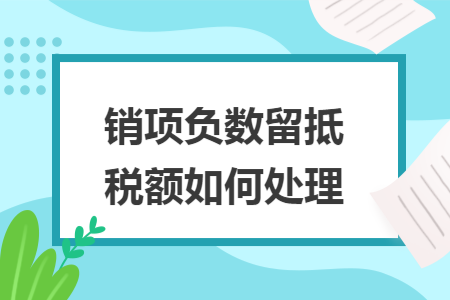 销项负数留抵税额如何处理